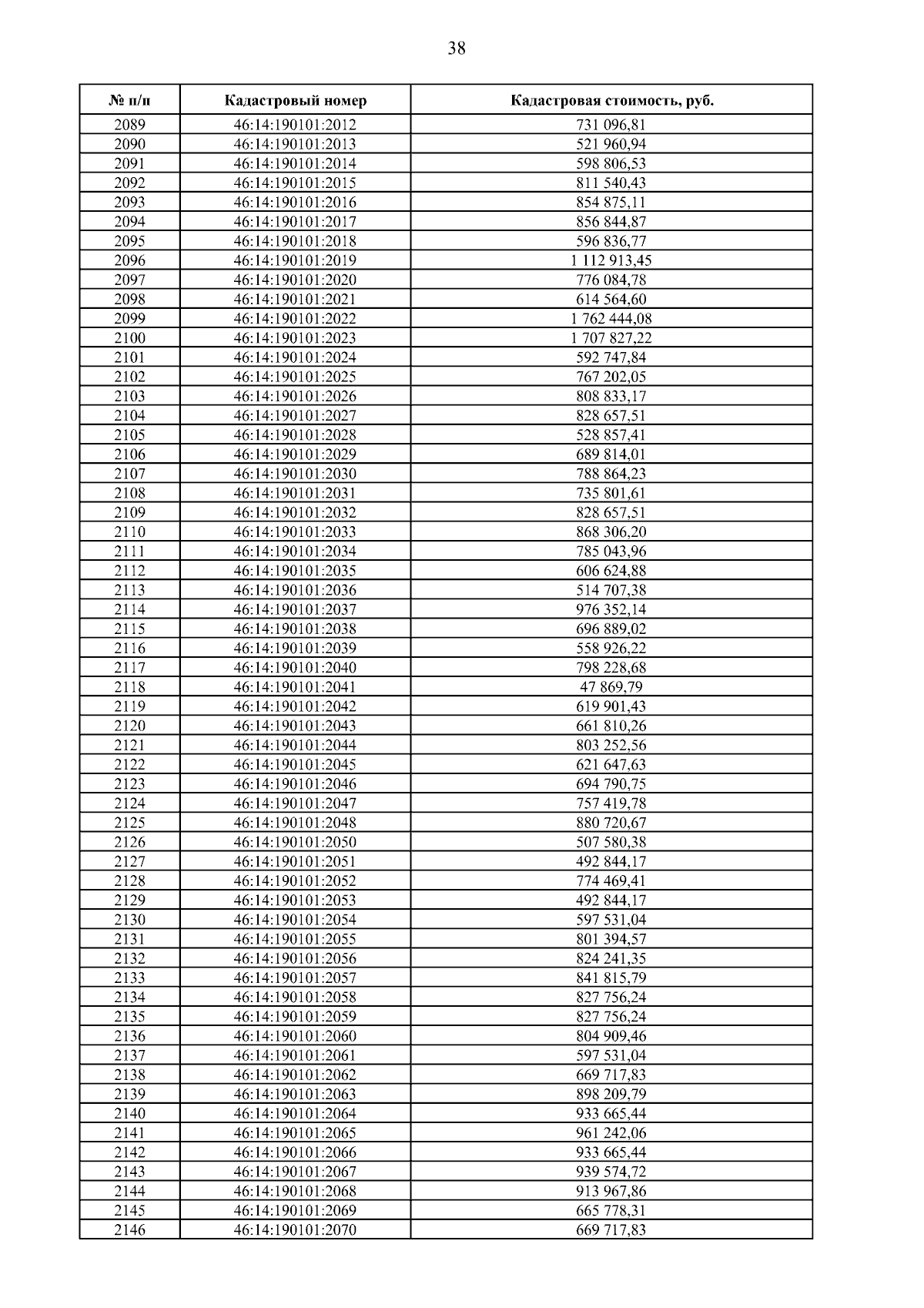 38

| № п/п | Кадастровый номер | Кадастровая стоимость, руб. |
|---|---|---|
| 2089 | 46:14:190101:2012 | 731 096,81 |
| 2090 | 46:14:190101:2013 | 521 960,94 |
| 2091 | 46:14:190101:2014 | 598 806,53 |
| 2092 | 46:14:190101:2015 | 811 540,43 |
| 2093 | 46:14:190101:2016 | 854 875,11 |
| 2094 | 46:14:190101:2017 | 856 844,87 |
| 2095 | 46:14:190101:2018 | 596 836,77 |
| 2096 | 46:14:190101:2019 | 1 112 913,45 |
| 2097 | 46:14:190101:2020 | 776 084,78 |
| 2098 | 46:14:190101:2021 | 614 564,60 |
| 2099 | 46:14:190101:2022 | 1 762 444,08 |
| 2100 | 46:14:190101:2023 | 1 707 827,22 |
| 2101 | 46:14:190101:2024 | 592 747,84 |
| 2102 | 46:14:190101:2025 | 767 202,05 |
| 2103 | 46:14:190101:2026 | 808 833,17 |
| 2104 | 46:14:190101:2027 | 828 657,51 |
| 2105 | 46:14:190101:2028 | 528 857,41 |
| 2106 | 46:14:190101:2029 | 689 814,01 |
| 2107 | 46:14:190101:2030 | 788 864,23 |
| 2108 | 46:14:190101:2031 | 735 801,61 |
| 2109 | 46:14:190101:2032 | 828 657,51 |
| 2110 | 46:14:190101:2033 | 868 306,20 |
| 2111 | 46:14:190101:2034 | 785 043,96 |
| 2112 | 46:14:190101:2035 | 606 624,88 |
| 2113 | 46:14:190101:2036 | 514 707,38 |
| 2114 | 46:14:190101:2037 | 976 352,14 |
| 2115 | 46:14:190101:2038 | 696 889,02 |
| 2116 | 46:14:190101:2039 | 558 926,22 |
| 2117 | 46:14:190101:2040 | 798 228,68 |
| 2118 | 46:14:190101:2041 | 47 869,79 |
| 2119 | 46:14:190101:2042 | 619 901,43 |
| 2120 | 46:14:190101:2043 | 661 810,26 |
| 2121 | 46:14:190101:2044 | 803 252,56 |
| 2122 | 46:14:190101:2045 | 621 647,63 |
| 2123 | 46:14:190101:2046 | 694 790,75 |
| 2124 | 46:14:190101:2047 | 757 419,78 |
| 2125 | 46:14:190101:2048 | 880 720,67 |
| 2126 | 46:14:190101:2050 | 507 580,38 |
| 2127 | 46:14:190101:2051 | 492 844,17 |
| 2128 | 46:14:190101:2052 | 774 469,41 |
| 2129 | 46:14:190101:2053 | 492 844,17 |
| 2130 | 46:14:190101:2054 | 597 531,04 |
| 2131 | 46:14:190101:2055 | 801 394,57 |
| 2132 | 46:14:190101:2056 | 824 241,35 |
| 2133 | 46:14:190101:2057 | 841 815,79 |
| 2134 | 46:14:190101:2058 | 827 756,24 |
| 2135 | 46:14:190101:2059 | 827 756,24 |
| 2136 | 46:14:190101:2060 | 804 909,46 |
| 2137 | 46:14:190101:2061 | 597 531,04 |
| 2138 | 46:14:190101:2062 | 669 717,83 |
| 2139 | 46:14:190101:2063 | 898 209,79 |
| 2140 | 46:14:190101:2064 | 933 665,44 |
| 2141 | 46:14:190101:2065 | 961 242,06 |
| 2142 | 46:14:190101:2066 | 933 665,44 |
| 2143 | 46:14:190101:2067 | 939 574,72 |
| 2144 | 46:14:190101:2068 | 913 967,86 |
| 2145 | 46:14:190101:2069 | 665 778,31 |
| 2146 | 46:14:190101:2070 | 669 717,83 |